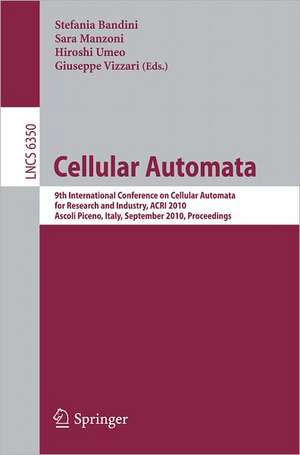 Stefania Bandini
Sara Manzoni
Hiroshi Umeo
Giuseppe Vizzari (Eds.)

LNCS 6350

Cellular Automata

9th International Conference on Cellular Automata for Research and Industry, ACRI 2010
Ascoli Piceno, Italy, September 2010, Proceedings

Springer